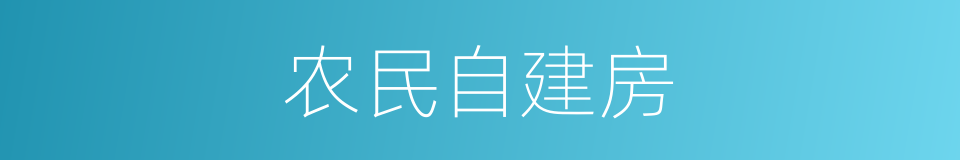 农民自建房